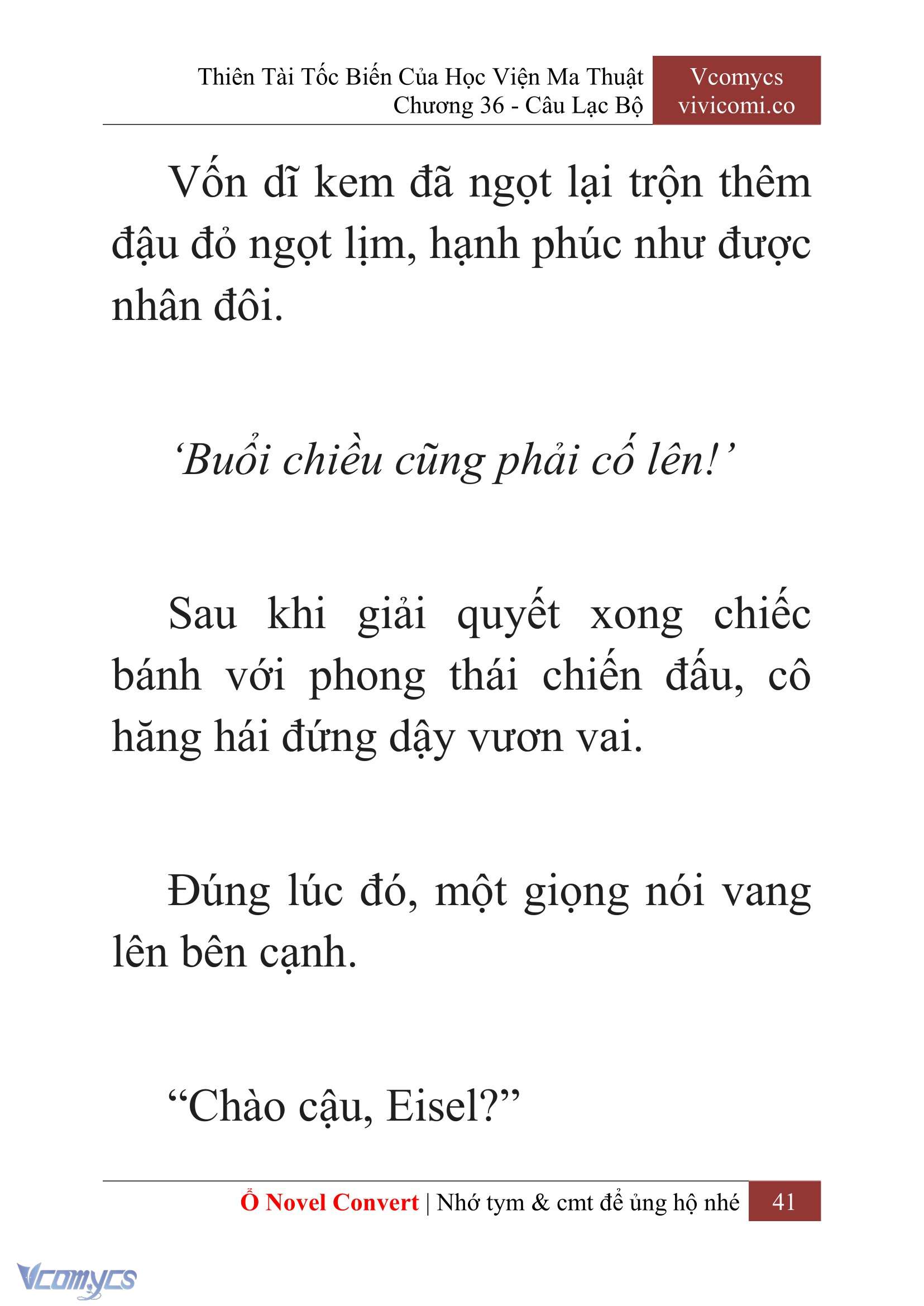 Thiên Tài Tốc Biến Của Học Viện Ma Thuật
Chương 36 - Câu Lạc Bộ

Vcomycs
vivicomi.co

Vốn dĩ kem đã ngọt lại trộn thêm đậu đỏ ngọt lịm, hạnh phúc như được nhân đôi.

‘Buổi chiều cũng phải cố lên!’

Sau khi giải quyết xong chiếc bánh với phong thái chiến đấu, cô hăng hái đứng dậy vươn vai.

Đúng lúc đó, một giọng nói vang lên bên cạnh.

“Chào cậu, Eisel?”

Ổ Novel Convert | Nhớ tym & cmt để ủng hộ nhé 41

Vcomycs